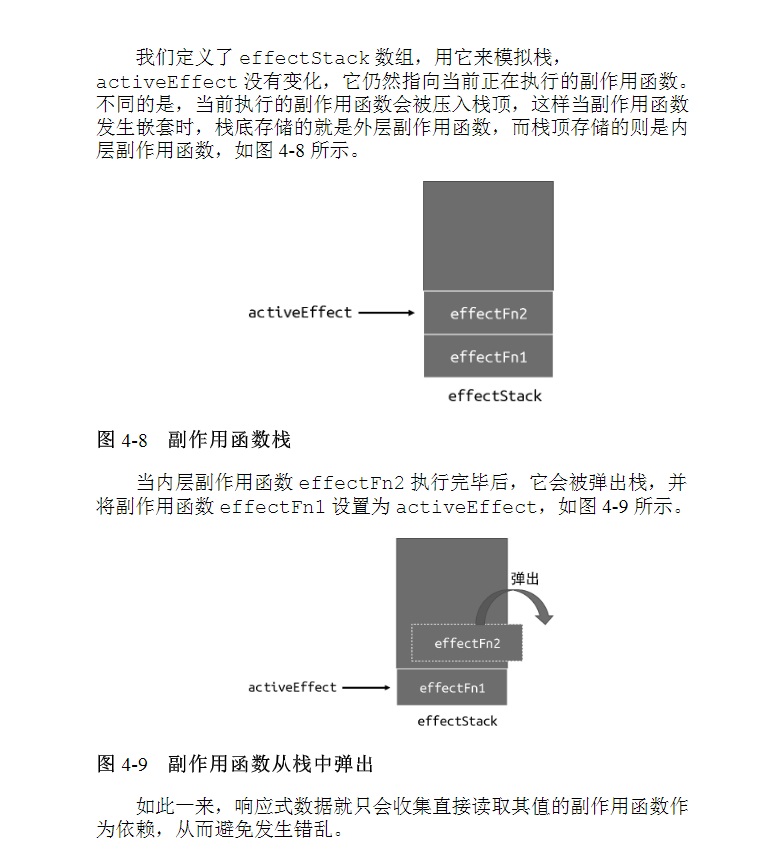 我们定义了 effectStack 数组，用它来模拟栈，activeEffect 没有变化，它仍然指向当前正在执行的副作用函数。不同的是，当前执行的副作用函数会被压入栈顶，这样当副作用函数发生嵌套时，栈底存储的就是外层副作用函数，而栈顶存储的则是内层副作用函数，如图 4-8 所示。

activeEffect

effectFn2

effectFn1

effectStack

图 4-8　副作用函数栈

当内层副作用函数 effectFn2 执行完毕后，它会被弹出栈，并将副作用函数 effectFn1 设置为 activeEffect，如图 4-9 所示。

弹出

effectFn2

activeEffect

effectFn1

effectStack

图 4-9　副作用函数从栈中弹出

如此一来，响应式数据就只会收集直接读取其值的副作用函数作为依赖，从而避免发生错乱。